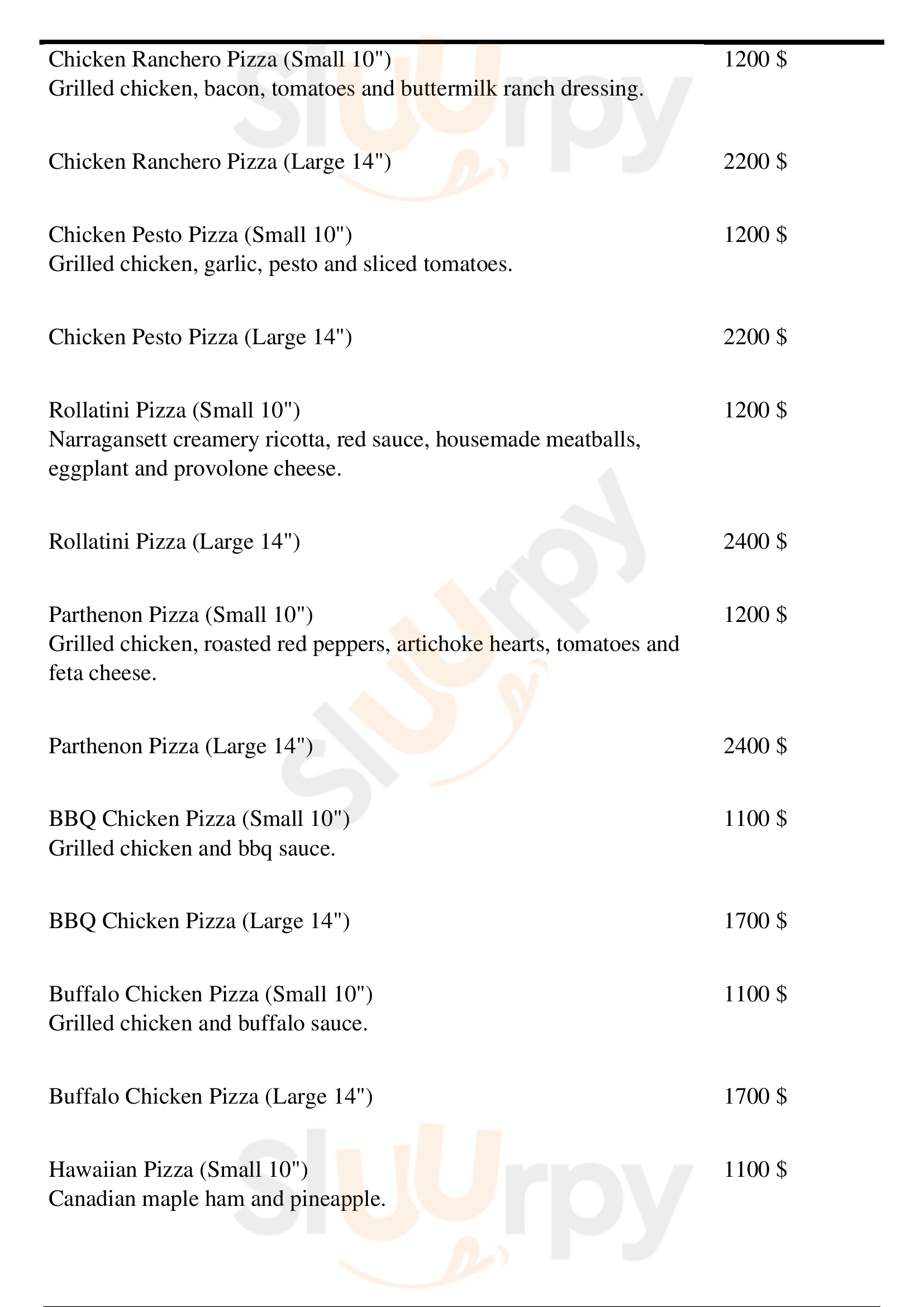 Chicken Ranchero Pizza (Small 10") 1200 $
Grilled chicken, bacon, tomatoes and buttermilk ranch dressing.

Chicken Ranchero Pizza (Large 14") 2200 $

Chicken Pesto Pizza (Small 10") 1200 $
Grilled chicken, garlic, pesto and sliced tomatoes.

Chicken Pesto Pizza (Large 14") 2200 $

Rollatini Pizza (Small 10") 1200 $
Narragansett creamery ricotta, red sauce, housemade meatballs, eggplant and provolone cheese.

Rollatini Pizza (Large 14") 2400 $

Parthenon Pizza (Small 10") 1200 $
Grilled chicken, roasted red peppers, artichoke hearts, tomatoes and feta cheese.

Parthenon Pizza (Large 14") 2400 $

BBQ Chicken Pizza (Small 10") 1100 $
Grilled chicken and bbq sauce.

BBQ Chicken Pizza (Large 14") 1700 $

Buffalo Chicken Pizza (Small 10") 1100 $
Grilled chicken and buffalo sauce.

Buffalo Chicken Pizza (Large 14") 1700 $

Hawaiian Pizza (Small 10") 1100 $
Canadian maple ham and pineapple.

Slurpy